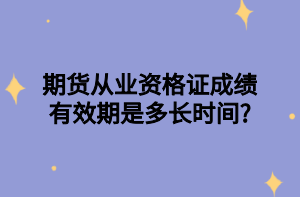 期货从业资格证成绩有效期是多长时间?